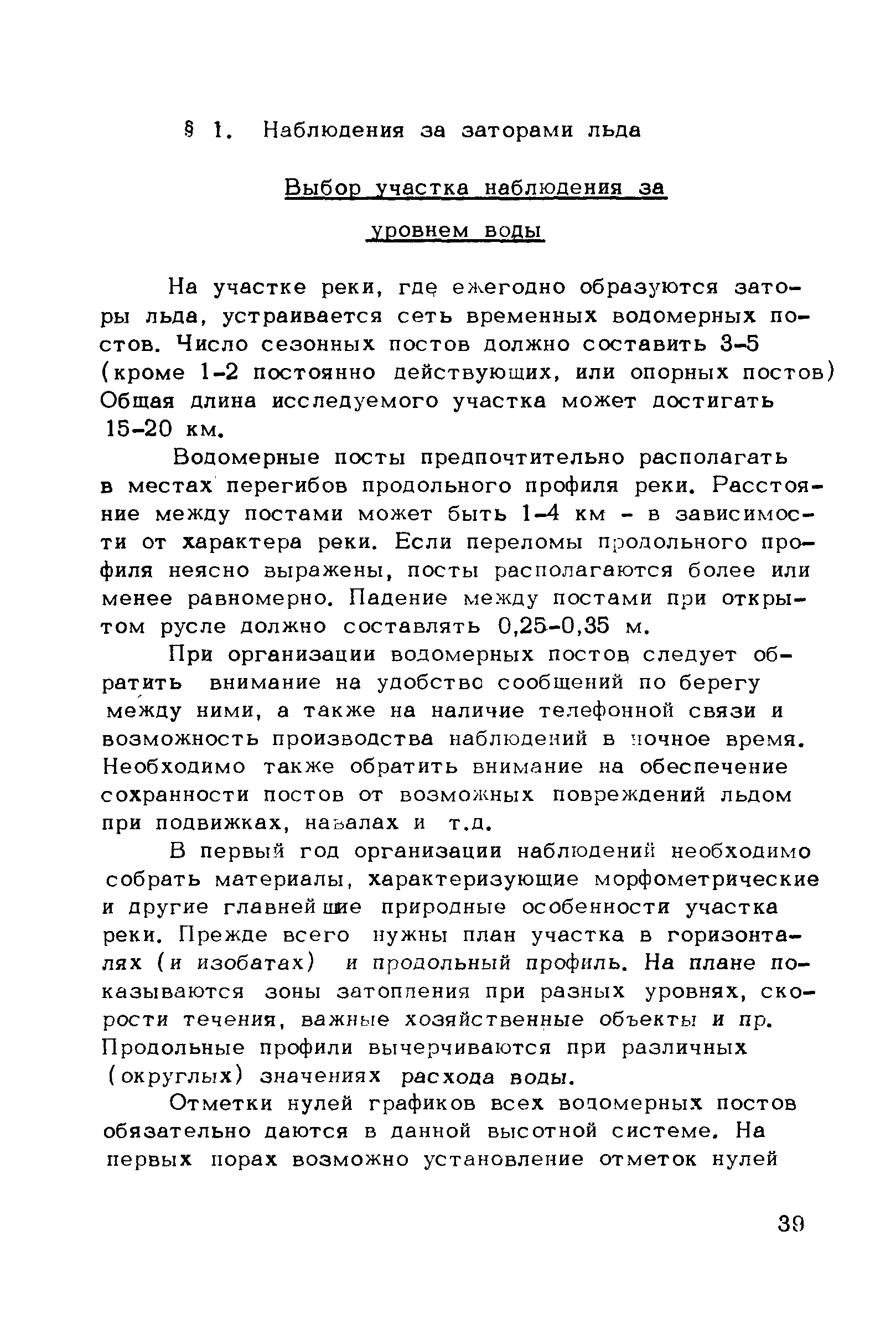 § 1. Наблюдения за заторами льда

Выбор участка наблюдения за уровнем воды

На участке реки, где ежегодно образуются заторы льда, устраивается сеть временных водомерных постов. Число сезонных постов должно составить 3-5 (кроме 1-2 постоянно действующих, или опорных постов) Общая длина исследуемого участка может достигать 15-20 км.

Водомерные посты предпочтительно располагать в местах перегибов продольного профиля реки. Расстояние между постами может быть 1-4 км - в зависимости от характера реки. Если переломы продольного профиля неясно выражены, посты располагаются более или менее равномерно. Падение между постами при открытом русле должно составлять 0,25-0,35 м.

При организации водомерных постов следует обратить внимание на удобство сообщений по берегу между ними, а также на наличие телефонной связи и возможность производства наблюдений в ночное время. Необходимо также обратить внимание на обеспечение сохранности постов от возможных повреждений льдом при подвижках, навалах и т.д.

В первый год организации наблюдений необходимо собрать материалы, характеризующие морфометрические и другие главнейшие природные особенности участка реки. Прежде всего нужны план участка в горизонталях (и изобатах) и продольный профиль. На плане показываются зоны затопления при разных уровнях, скорости течения, важные хозяйственные объекты и пр. Продольные профили вычерчиваются при различных (округлых) значениях расхода воды.

Отметки нулей графиков всех водомерных постов обязательно даются в данной высотной системе. На первых порах возможно установление отметок нулей

39